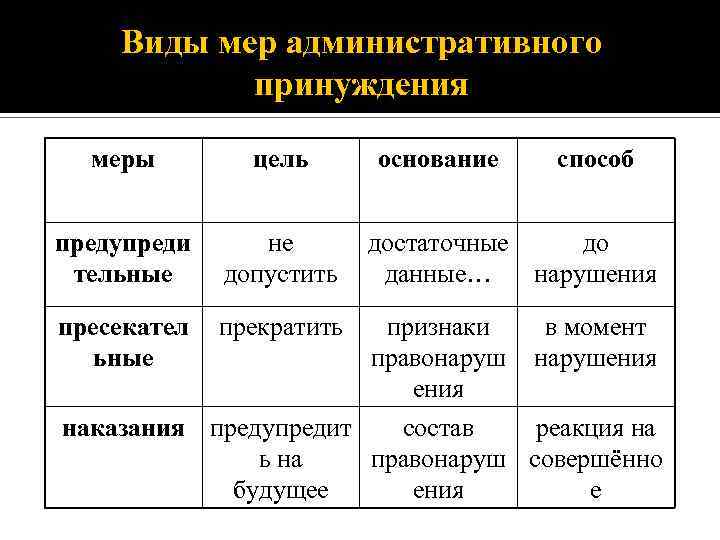 Виды мер административного принуждения

| меры | цель | основание | способ |
|---|---|---|---|
| предупредительные | не допустить | достаточные данные… | до нарушения |
| пресекательные | прекратить | признаки правонарушения | в момент нарушения |
| наказания | предупредить на будущее | состав правонарушения | реакция на совершённое |